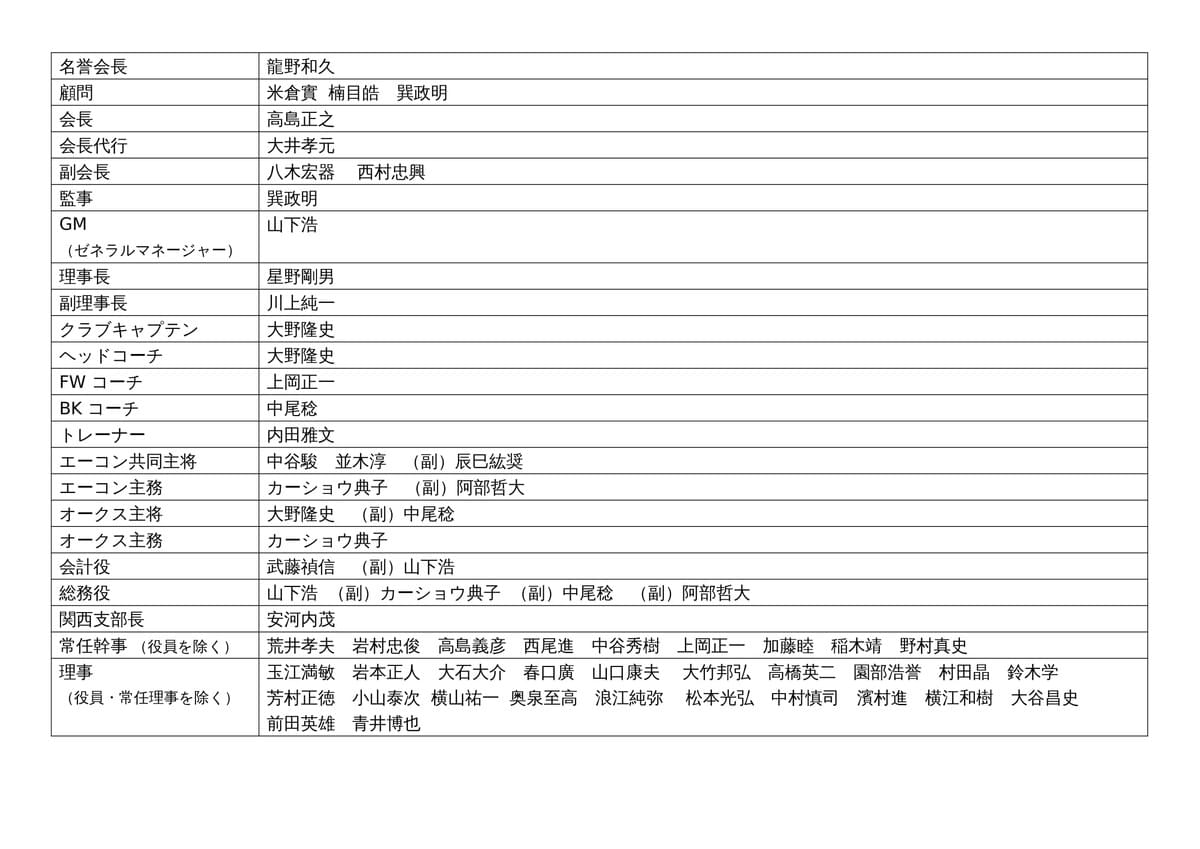 | 名誉会長 | 龍野和久 |
|---|---|
| 顧問 | 米倉實 楠目皓 巽政明 |
| 会長 | 高島正之 |
| 会長代行 | 大井孝元 |
| 副会長 | 八木宏器 西村忠興 |
| 監事 | 巽政明 |
| GM（ゼネラルマネージャー） | 山下浩 |
| 理事長 | 星野剛男 |
| 副理事長 | 川上純一 |
| クラブキャプテン | 大野隆史 |
| ヘッドコーチ | 大野隆史 |
| FWコーチ | 上岡正一 |
| BKコーチ | 中尾稔 |
| トレーナー | 内田雅文 |
| エーコン共同主将 | 中谷駿 並木淳 （副）辰巳紘奨 |
| エーコン主務 | カーショウ典子 （副）阿部哲大 |
| オークス主将 | 大野隆史 （副）中尾稔 |
| オークス主務 | カーショウ典子 |
| 会計役 | 武藤禎信 （副）山下浩 |
| 総務役 | 山下浩 （副）カーショウ典子 （副）中尾稔 （副）阿部哲大 |
| 関西支部長 | 安河内茂 |
| 常任幹事（役員を除く） | 荒井孝夫 岩村忠俊 高島義彦 西尾進 中谷秀樹 上岡正一 加藤睦 稲木靖 野村真史 |
| 理事（役員・常任理事を除く） | 玉江満敏 岩本正人 大石大介 春口廣 山口康夫 大竹邦弘 高橋英二 園部浩誉 村田晶 鈴木学 芳村正徳 小山泰次 横山祐一 奥泉至高 浪江純弥 松本光弘 中村慎司 濱村進 横江和樹 大谷昌史 前田英雄 青井博也 |